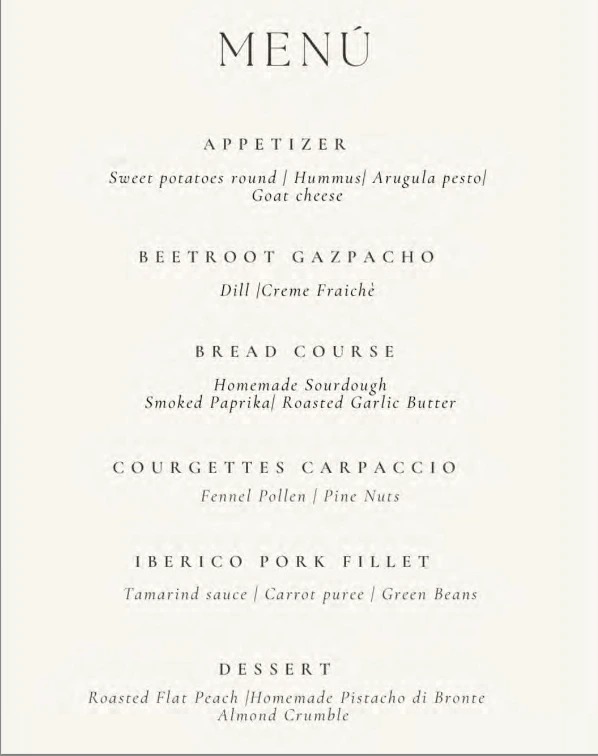 MENÚ

APPETIZER

Sweet potatoes round | Hummus| Arugula pesto| Goat cheese

BEETROOT GAZPACHO

Dill |Creme Fraichè

BREAD COURSE

Homemade Sourdough
Smoked Paprika| Roasted Garlic Butter

COURGETTES CARPACCIO

Fennel Pollen | Pine Nuts

IBERICO PORK FILLET

Tamarind sauce | Carrot puree | Green Beans

DESSERT

Roasted Flat Peach |Homemade Pistacho di Bronte
Almond Crumble